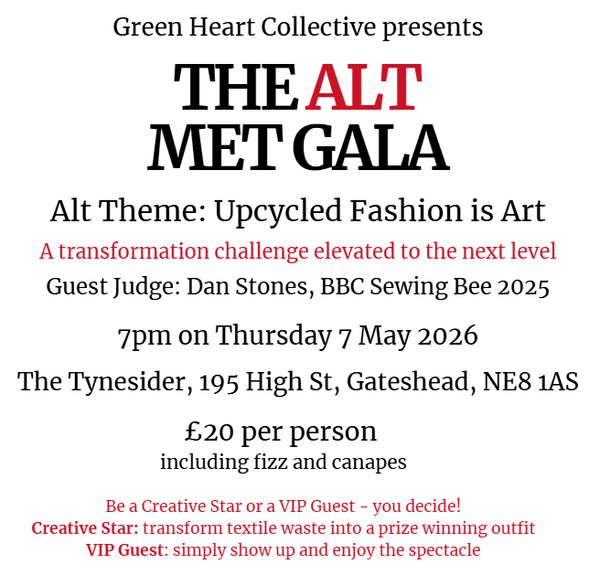 Green Heart Collective presents

THE ALT
MET GALA

Alt Theme: Upcycled Fashion is Art

A transformation challenge elevated to the next level

Guest Judge: Dan Stones, BBC Sewing Bee 2025

7pm on Thursday 7 May 2026

The Tynesider, 195 High St, Gateshead, NE8 1AS

£20 per person
including fizz and canapes

Be a Creative Star or a VIP Guest - you decide!
Creative Star: transform textile waste into a prize winning outfit
VIP Guest: simply show up and enjoy the spectacle